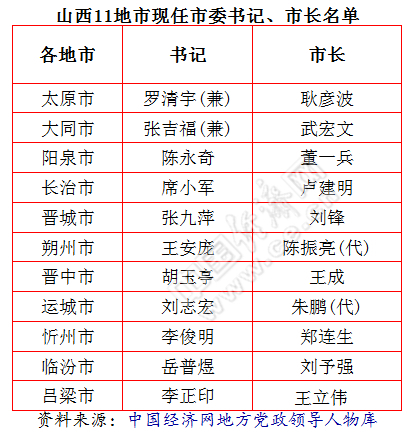 山西11地市现任市委书记、市长名单

| 各地市 | 书记 | 市长 |
|---|---|---|
| 太原市 | 罗清宇(兼) | 耿彦波 |
| 大同市 | 张吉福(兼) | 武宏文 |
| 阳泉市 | 陈永奇 | 董一兵 |
| 长治市 | 席小军 | 卢建明 |
| 晋城市 | 张九萍 | 刘锋 |
| 朔州市 | 王安庞 | 陈振亮(代) |
| 晋中市 | 胡玉亭 | 王成 |
| 运城市 | 刘志宏 | 朱鹏(代) |
| 忻州市 | 李俊明 | 郑连生 |
| 临汾市 | 岳普煜 | 刘予强 |
| 吕梁市 | 李正印 | 王立伟 |

资料来源：中国经济网地方党政领导人物库

中国经济网 www.ce.cn